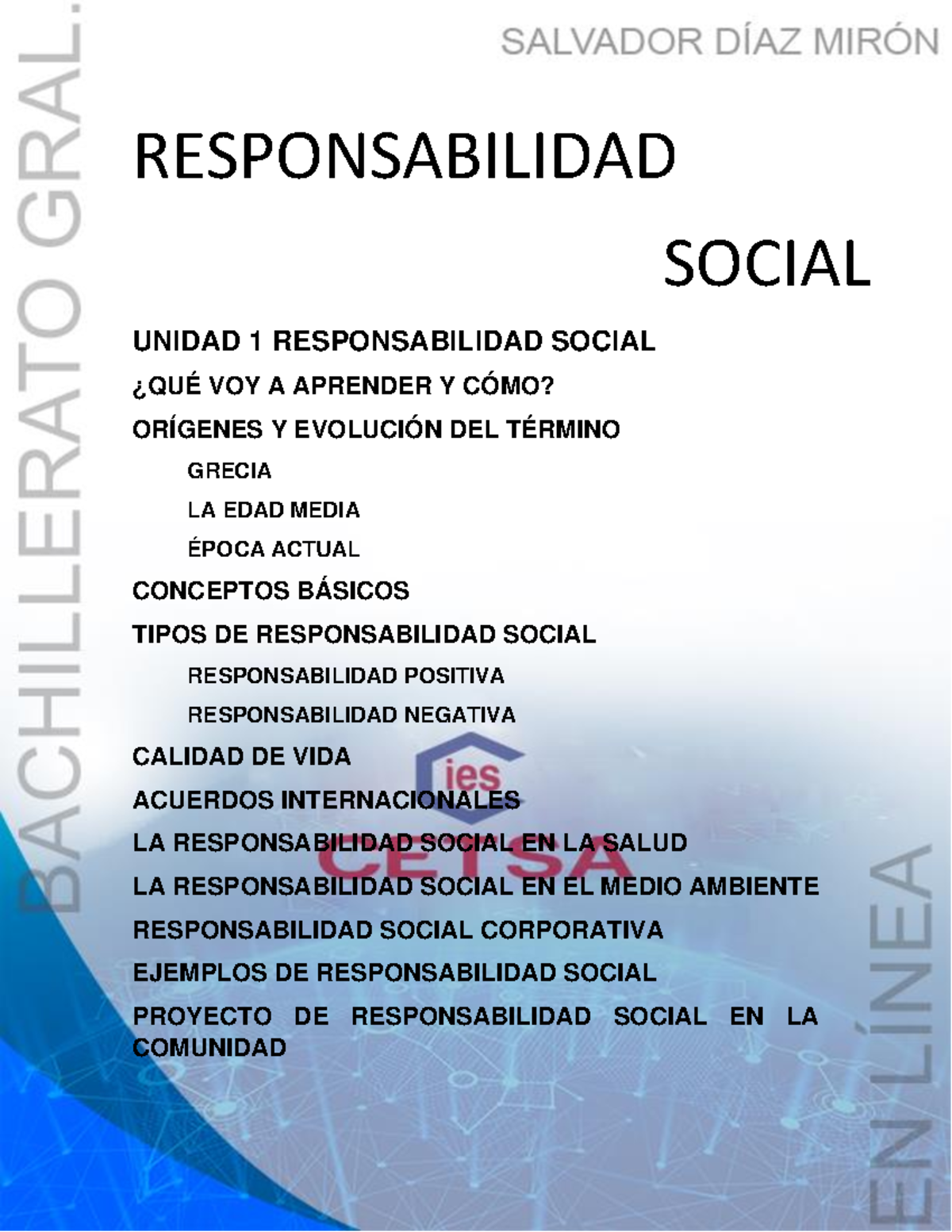 BACHILLERATO GRAL.

SALVADOR DÍAZ MIRÓN

RESPONSABILIDAD

SOCIAL

UNIDAD 1 RESPONSABILIDAD SOCIAL

¿QUÉ VOY A APRENDER Y CÓMO?

ORÍGENES Y EVOLUCIÓN DEL TÉRMINO

GRECIA

LA EDAD MEDIA

ÉPOCA ACTUAL

CONCEPTOS BÁSICOS

TIPOS DE RESPONSABILIDAD SOCIAL

RESPONSABILIDAD POSITIVA

RESPONSABILIDAD NEGATIVA

CALIDAD DE VIDA

ACUERDOS INTERNACIONALES

LA RESPONSABILIDAD SOCIAL EN LA SALUD

LA RESPONSABILIDAD SOCIAL EN EL MEDIO AMBIENTE

RESPONSABILIDAD SOCIAL CORPORATIVA

EJEMPLOS DE RESPONSABILIDAD SOCIAL

PROYECTO DE RESPONSABILIDAD SOCIAL EN LA COMUNIDAD

ies
CETSA

EN LÍNEA